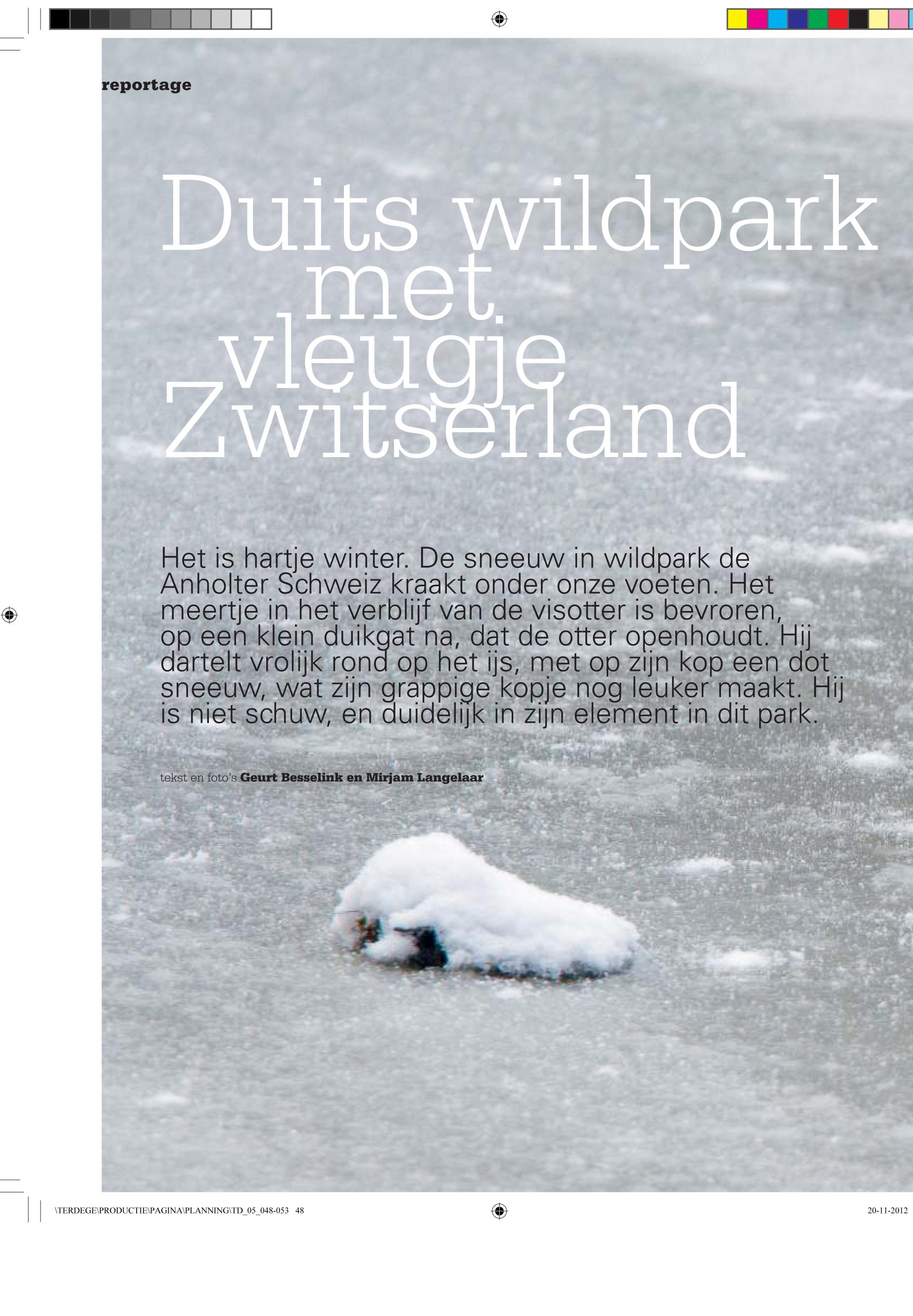 reportage

Duits wildpark met vleugje Zwitserland

Het is hartje winter. De sneeuw in wildpark de Anholter Schweiz kraakt onder onze voeten. Het meertje in het verblijf van de visotter is bevroren, op een klein duikgat na, dat de otter openhoudt. Hij dartelt vrolijk rond op het ijs, met op zijn kop een dot sneeuw, wat zijn grappige kopje nog leuker maakt. Hij is niet schuw, en duidelijk in zijn element in dit park.

tekst en foto's Geurt Besselink en Mirjam Langelaar

\TERDEGE\PRODUCTIE\PAGINA\PLANNING\TD_05_048-053 48

20-11-2012